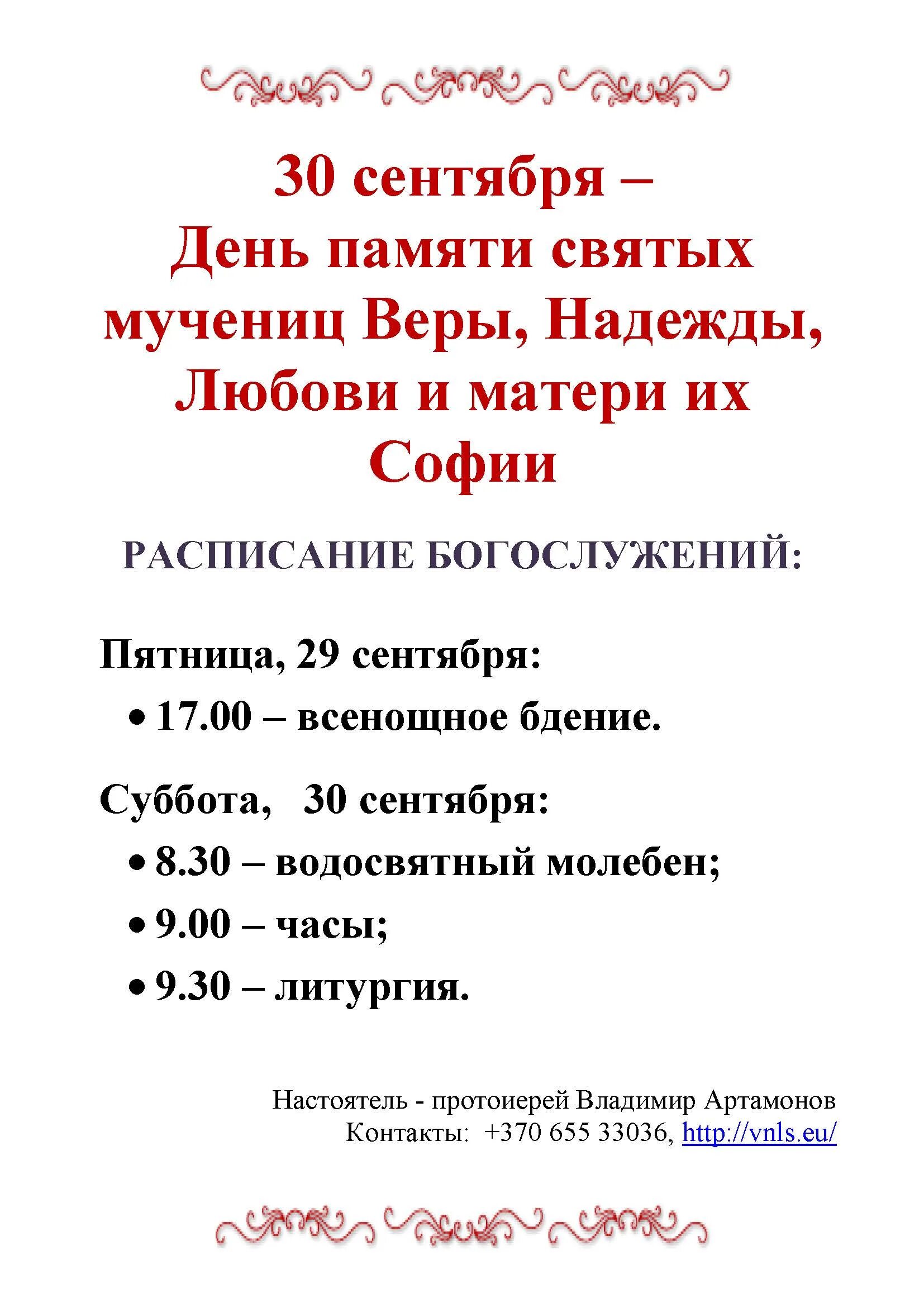 30 сентября –
День памяти святых мучениц Веры, Надежды, Любови и матери их Софии

РАСПИСАНИЕ БОГОСЛУЖЕНИЙ:

Пятница, 29 сентября:
• 17.00 – всенощное бдение.

Суббота, 30 сентября:
• 8.30 – водосвятный молебен;
• 9.00 – часы;
• 9.30 – литургия.

Настоятель - протоиерей Владимир Артамонов
Контакты: +370 655 33036, http://vnls.eu/